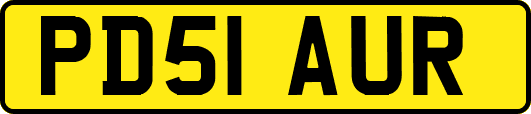 PD51 AUR